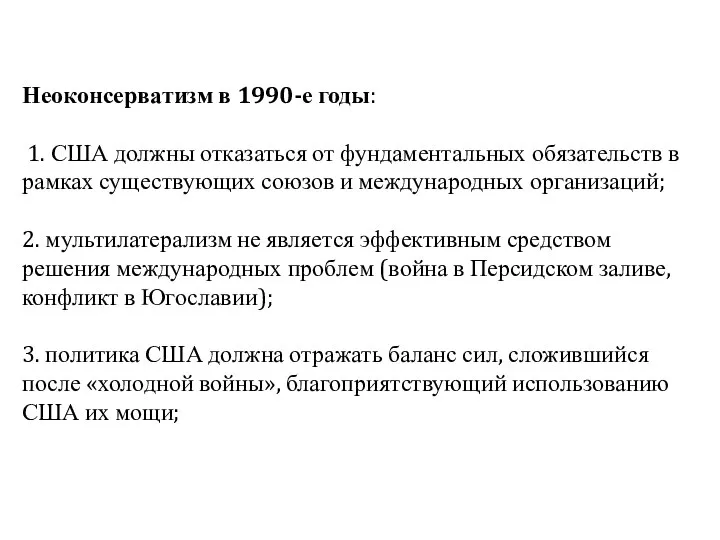 Неоконсерватизм в 1990-е годы:

1. США должны отказаться от фундаментальных обязательств в рамках существующих союзов и международных организаций;

2. мультилатерализм не является эффективным средством решения международных проблем (война в Персидском заливе, конфликт в Югославии);

3. политика США должна отражать баланс сил, сложившийся после «холодной войны», благоприятствующий использованию США их мощи;